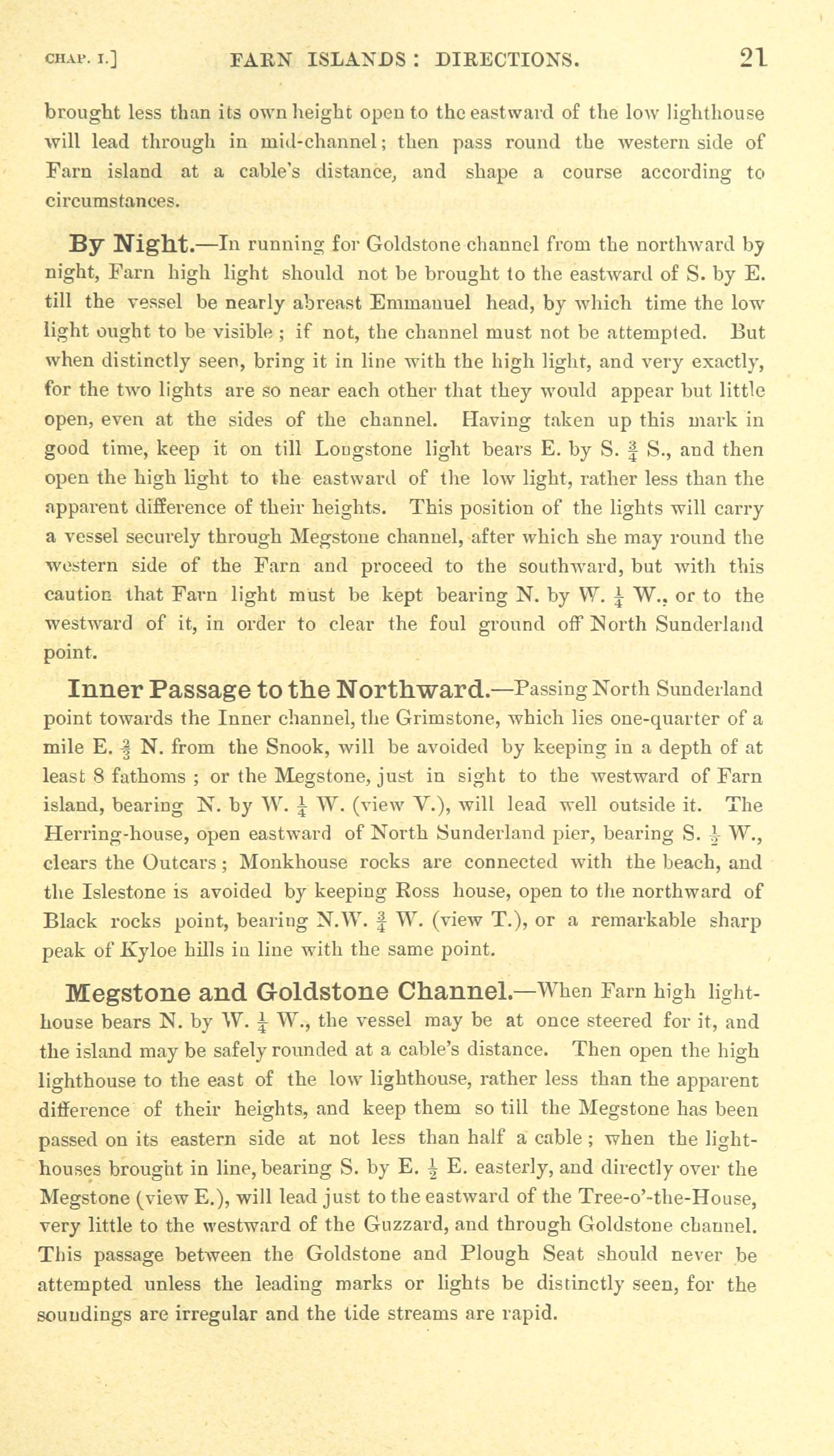 CHAP. I.] FARN ISLANDS: DIRECTIONS. 21

brought less than its own height open to the eastward of the low lighthouse will lead through in mid-channel; then pass round the western side of Farn island at a cable's distance, and shape a course according to circumstances.

By Night.—In running for Goldstone channel from the northward by night, Farn high light should not be brought to the eastward of S. by E. till the vessel be nearly abreast Emmanuel head, by which time the low light ought to be visible; if not, the channel must not be attempted. But when distinctly seen, bring it in line with the high light, and very exactly, for the two lights are so near each other that they would appear but little open, even at the sides of the channel. Having taken up this mark in good time, keep it on till Longstone light bears E. by S. $\frac{3}{4}$ S., and then open the high light to the eastward of the low light, rather less than the apparent difference of their heights. This position of the lights will carry a vessel securely through Megstone channel, after which she may round the western side of the Farn and proceed to the southward, but with this caution that Farn light must be kept bearing N. by W. $\frac{1}{4}$ W., or to the westward of it, in order to clear the foul ground off North Sunderland point.

Inner Passage to the Northward.—Passing North Sunderland point towards the Inner channel, the Grimstone, which lies one-quarter of a mile E. $\frac{2}{3}$ N. from the Snook, will be avoided by keeping in a depth of at least 8 fathoms; or the Megstone, just in sight to the westward of Farn island, bearing N. by W. $\frac{1}{4}$ W. (view V.), will lead well outside it. The Herring-house, open eastward of North Sunderland pier, bearing S. $\frac{1}{2}$ W., clears the Outcars; Monkhouse rocks are connected with the beach, and the Islestone is avoided by keeping Ross house, open to the northward of Black rocks point, bearing N.W. $\frac{3}{4}$ W. (view T.), or a remarkable sharp peak of Kyloe hills in line with the same point.

Megstone and Goldstone Channel.—When Farn high lighthouse bears N. by W. $\frac{1}{4}$ W., the vessel may be at once steered for it, and the island may be safely rounded at a cable's distance. Then open the high lighthouse to the east of the low lighthouse, rather less than the apparent difference of their heights, and keep them so till the Megstone has been passed on its eastern side at not less than half a cable; when the lighthouses brought in line, bearing S. by E. $\frac{1}{2}$ E. easterly, and directly over the Megstone (view E.), will lead just to the eastward of the Tree-o'-the-House, very little to the westward of the Guzzard, and through Goldstone channel. This passage between the Goldstone and Plough Seat should never be attempted unless the leading marks or lights be distinctly seen, for the soundings are irregular and the tide streams are rapid.